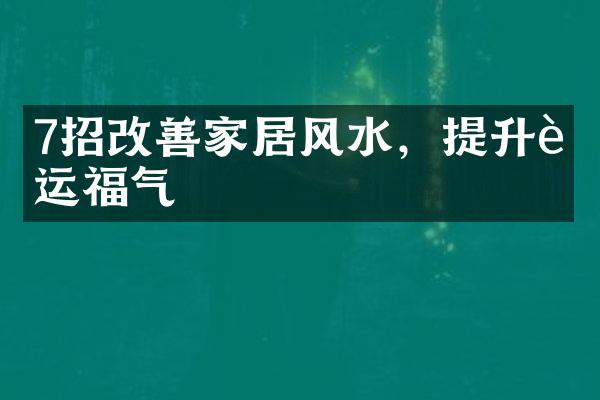 7招改善家居风水，提升è运福气